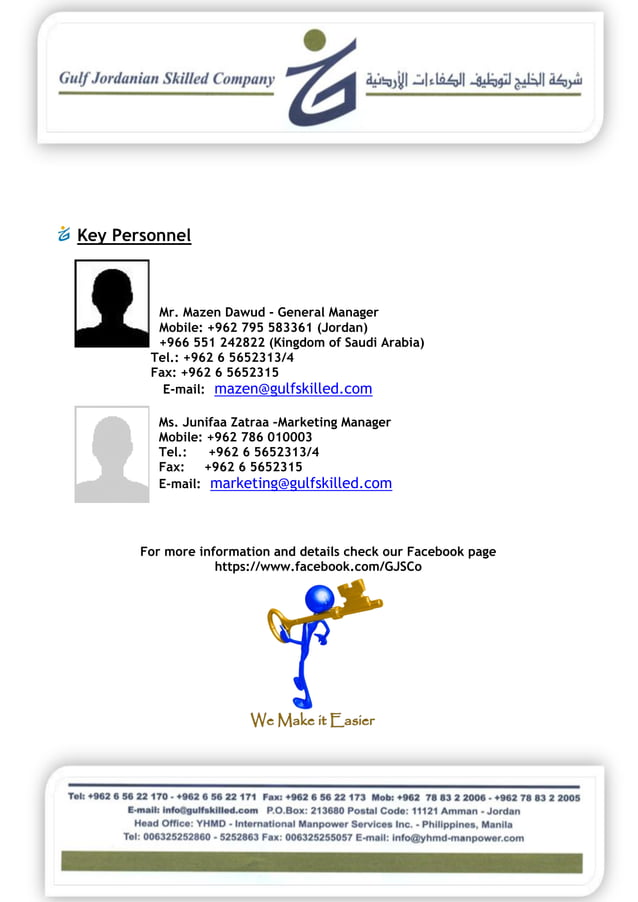 Gulf Jordanian Skilled Company

شركة الخليج لتوظيف الكفاءات الأردنية

Key Personnel

Mr. Mazen Dawud - General Manager
Mobile: +962 795 583361 (Jordan)
+966 551 242822 (Kingdom of Saudi Arabia)
Tel.: +962 6 5652313/4
Fax: +962 6 5652315
E-mail: mazen@gulfskilled.com

Ms. Junifaa Zatraa –Marketing Manager
Mobile: +962 786 010003
Tel.: +962 6 5652313/4
Fax: +962 6 5652315
E-mail: marketing@gulfskilled.com

For more information and details check our Facebook page
https://www.facebook.com/GJSCo

We Make it Easier

Tel: +962 6 56 22 170 - +962 6 56 22 171 Fax: +962 6 56 22 173 Mob: +962 78 83 2 2006 - +962 78 83 2 2005
E-mail: info@gulfskilled.com P.O.Box: 213680 Postal Code: 11121 Amman - Jordan
Head Office: YHMD - International Manpower Services Inc. - Philippines, Manila
Tel: 006325252860 - 5252863 Fax: 006325255057 E-mail: info@yhmd-manpower.com